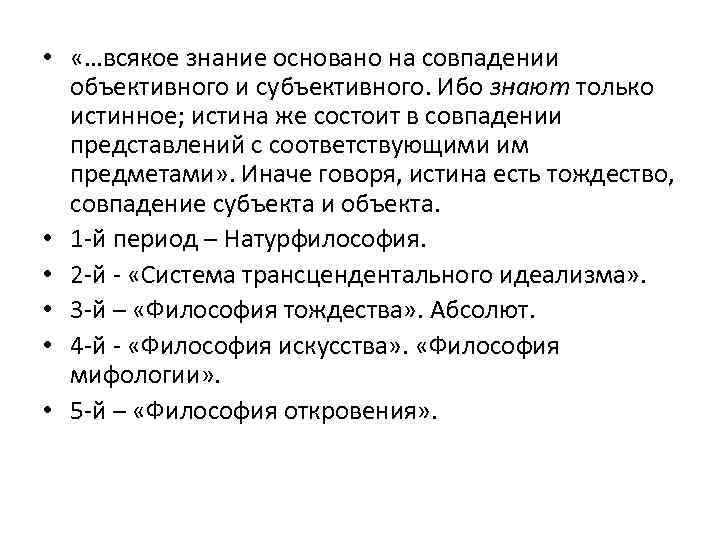 • «…всякое знание основано на совпадении объективного и субъективного. Ибо знают только истинное; истина же состоит в совпадении представлений с соответствующими им предметами». Иначе говоря, истина есть тождество, совпадение субъекта и объекта.
• 1-й период – Натурфилософия.
• 2-й - «Система трансцендентального идеализма».
• 3-й – «Философия тождества». Абсолют.
• 4-й - «Философия искусства». «Философия мифологии».
• 5-й – «Философия откровения».